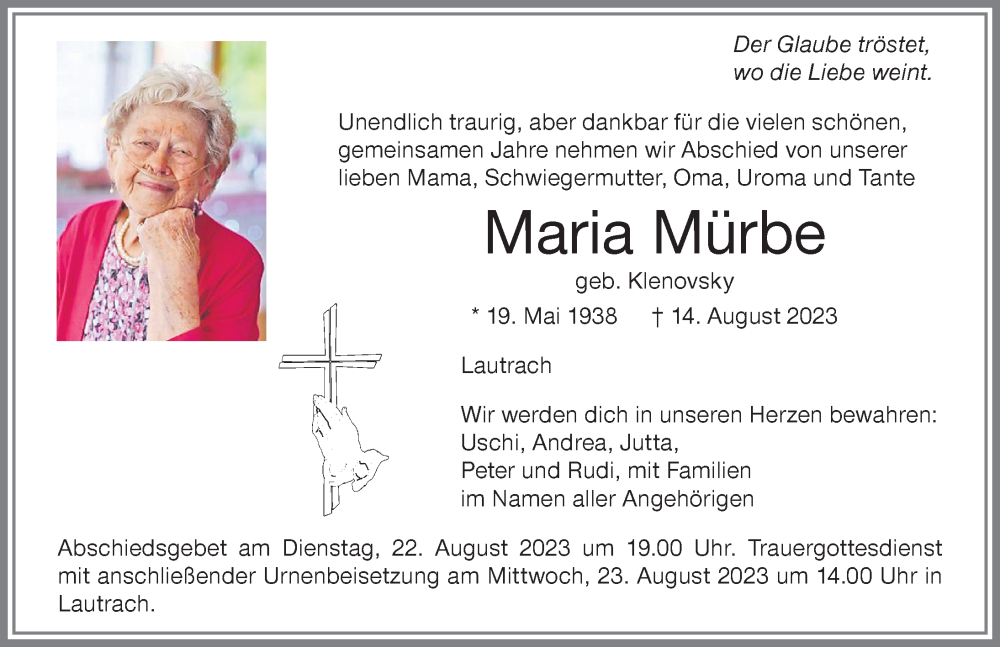 Der Glaube tröstet,
wo die Liebe weint.

Unendlich traurig, aber dankbar für die vielen schönen, gemeinsamen Jahre nehmen wir Abschied von unserer lieben Mama, Schwiegermutter, Oma, Uroma und Tante

Maria Mürbe

geb. Klenovsky

* 19. Mai 1938 † 14. August 2023

Lautrach

Wir werden dich in unseren Herzen bewahren:
Uschi, Andrea, Jutta,
Peter und Rudi, mit Familien
im Namen aller Angehörigen

Abschiedsgebet am Dienstag, 22. August 2023 um 19.00 Uhr. Trauergottesdienst mit anschließender Urnenbeisetzung am Mittwoch, 23. August 2023 um 14.00 Uhr in Lautrach.